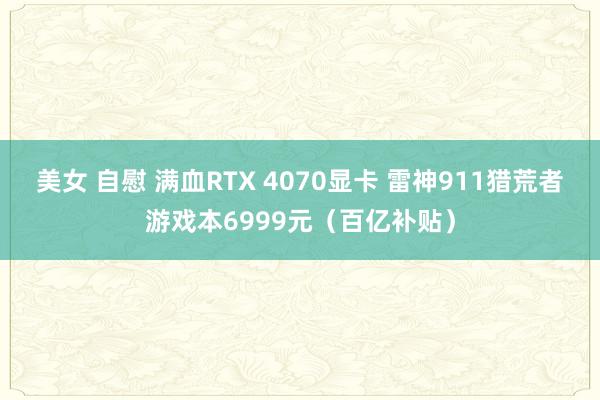 美女 自慰 满血RTX 4070显卡 雷神911猎荒者游戏本6999元（百亿补贴）